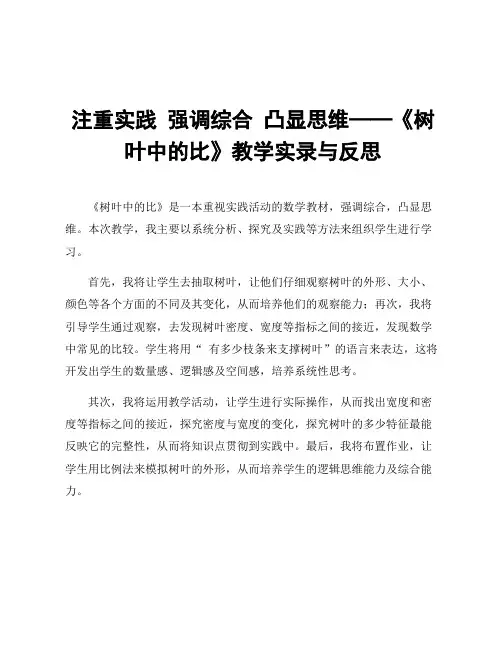 注重实践 强调综合 凸显思维——《树叶中的比》教学实录与反思

《树叶中的比》是一本重视实践活动的数学教材，强调综合，凸显思维。本次教学，我主要以系统分析、探究及实践等方法来组织学生进行学习。

首先，我将让学生去抽取树叶，让他们仔细观察树叶的外形、大小、颜色等各个方面的不同及其变化，从而培养他们的观察能力；再次，我将引导学生通过观察，去发现树叶密度、宽度等指标之间的接近，发现数学中常见的比较。学生将用“ 有多少枝条来支撑树叶”的语言来表达，这将开发出学生的数量感、逻辑感及空间感，培养系统性思考。

其次，我将运用教学活动，让学生进行实际操作，从而找出宽度和密度等指标之间的接近，探究密度与宽度的变化，探究树叶的多少特征最能反映它的完整性，从而将知识点贯彻到实践中。最后，我将布置作业，让学生用比例法来模拟树叶的外形，从而培养学生的逻辑思维能力及综合能力。